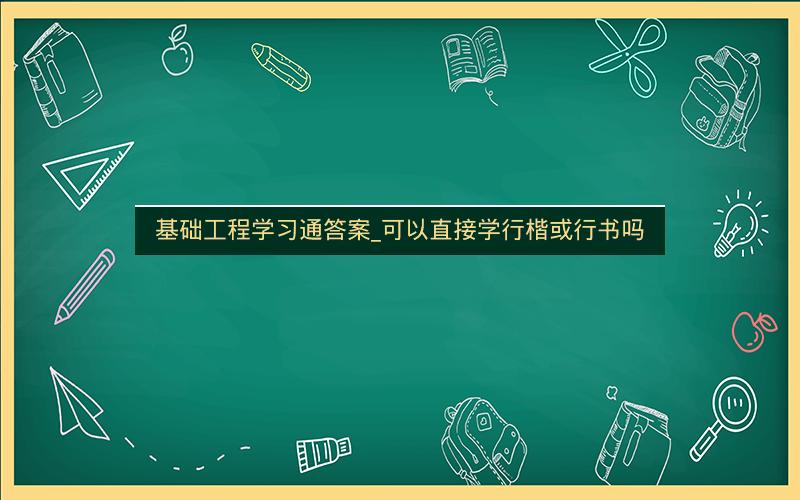 基础工程学习通答案_可以直接学行楷或行书吗